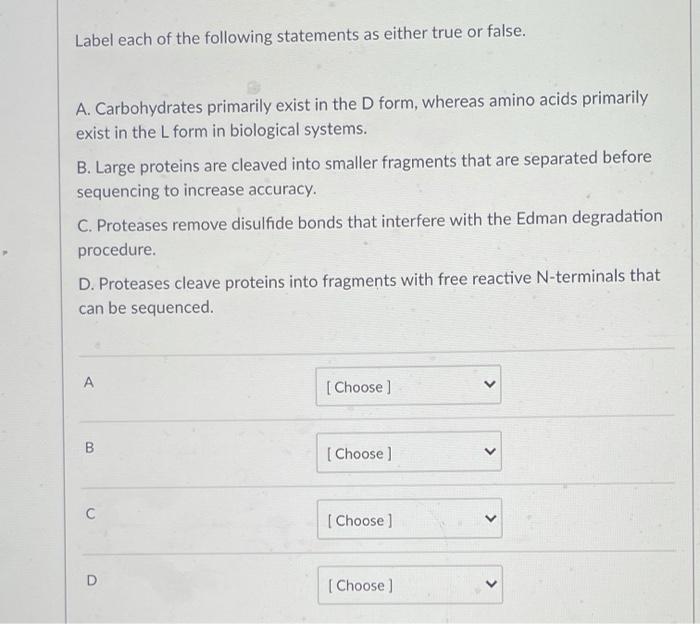 Label each of the following statements as either true or false.

A. Carbohydrates primarily exist in the D form, whereas amino acids primarily exist in the L form in biological systems.

B. Large proteins are cleaved into smaller fragments that are separated before sequencing to increase accuracy.

C. Proteases remove disulfide bonds that interfere with the Edman degradation procedure.

D. Proteases cleave proteins into fragments with free reactive N-terminals that can be sequenced.

A [ Choose ]

B [ Choose ]

C [ Choose ]

D [ Choose ]